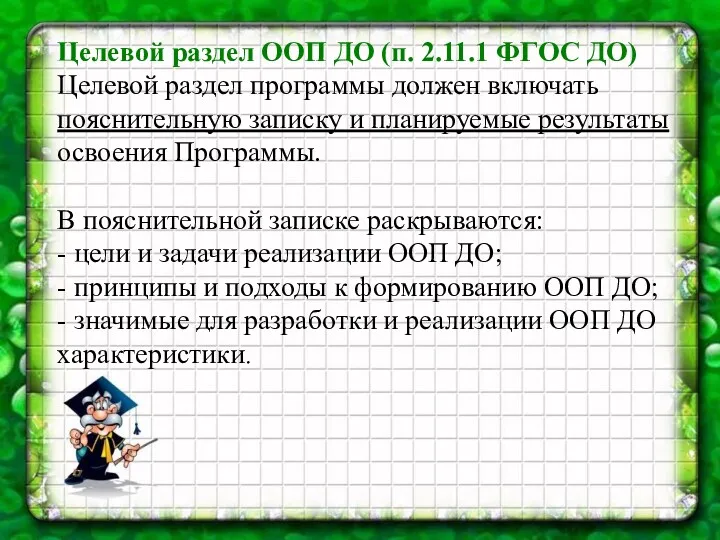 Целевой раздел ООП ДО (п. 2.11.1 ФГОС ДО)
Целевой раздел программы должен включать пояснительную записку и планируемые результаты освоения Программы.

В пояснительной записке раскрываются:
- цели и задачи реализации ООП ДО;
- принципы и подходы к формированию ООП ДО;
- значимые для разработки и реализации ООП ДО характеристики.